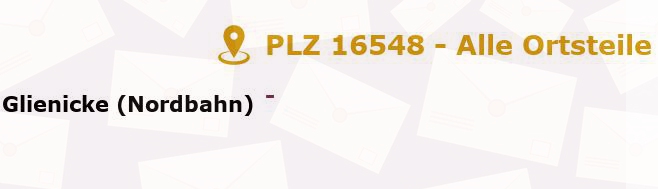 PLZ 16548 - Alle Ortsteile

Glienicke (Nordbahn) -